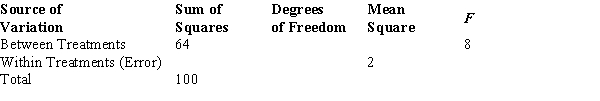 | Source of Variation | Sum of Squares | Degrees of Freedom | Mean Square | $F$ |
|---|---|---|---|---|
| Between Treatments | 64 | | | 8 |
| Within Treatments (Error) | | | 2 | |
| Total | 100 | | | |